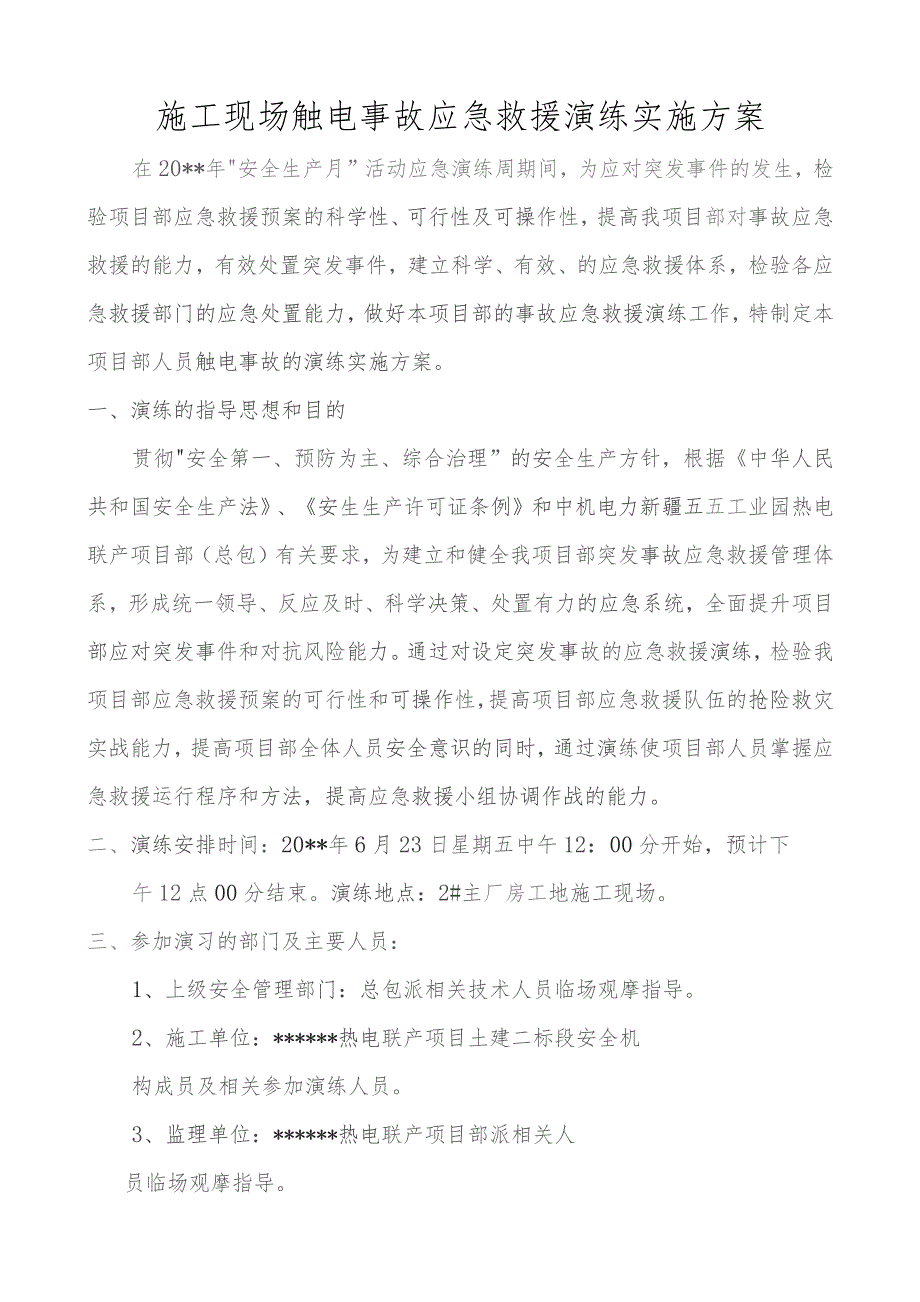 施工现场触电事故应急救援演练实施方案

在20**年"安全生产月”活动应急演练周期间，为应对突发事件的发生，检验项目部应急救援预案的科学性、可行性及可操作性，提高我项目部对事故应急救援的能力，有效处置突发事件，建立科学、有效、的应急救援体系，检验各应急救援部门的应急处置能力，做好本项目部的事故应急救援演练工作，特制定本项目部人员触电事故的演练实施方案。

一、演练的指导思想和目的

贯彻"安全第一、预防为主、综合治理”的安全生产方针，根据《中华人民共和国安全生产法》、《安生生产许可证条例》和中机电力新疆五五工业园热电联产项目部（总包）有关要求，为建立和健全我项目部突发事故应急救援管理体系，形成统一领导、反应及时、科学决策、处置有力的应急系统，全面提升项目部应对突发事件和对抗风险能力。通过对设定突发事故的应急救援演练，检验我项目部应急救援预案的可行性和可操作性，提高项目部应急救援队伍的抢险救灾实战能力，提高项目部全体人员安全意识的同时，通过演练使项目部人员掌握应急救援运行程序和方法，提高应急救援小组协调作战的能力。

二、演练安排时间：20**年6月23日星期五中午12：00分开始，预计下午12点00分结束。演练地点：2#主厂房工地施工现场。

三、参加演习的部门及主要人员：

1、上级安全管理部门：总包派相关技术人员临场观摩指导。

2、施工单位：******热电联产项目土建二标段安全机构成员及相关参加演练人员。

3、监理单位：******热电联产项目部派相关人员临场观摩指导。